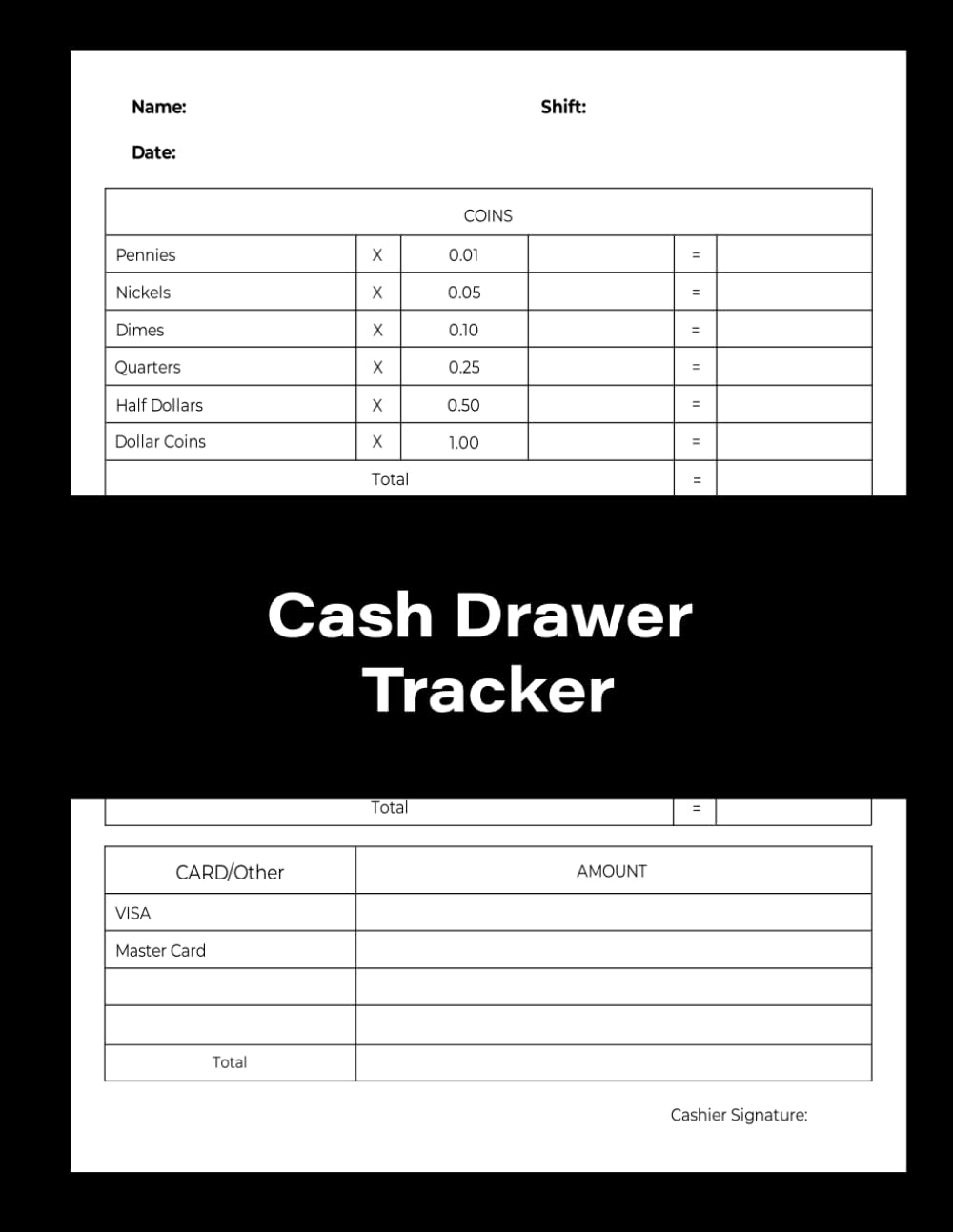 Name:

Shift:

Date:

| COINS | | | | | |
|---|---|---|---|---|---|
| Pennies | X | 0.01 | | = | |
| Nickels | X | 0.05 | | = | |
| Dimes | X | 0.10 | | = | |
| Quarters | X | 0.25 | | = | |
| Half Dollars | X | 0.50 | | = | |
| Dollar Coins | X | 1.00 | | = | |
| Total | | | | = | |

Cash Drawer Tracker

| Total | = | |
|---|---|---|

| CARD/Other | AMOUNT |
|---|---|
| VISA | |
| Master Card | |
| | |
| | |
| Total | |

Cashier Signature: